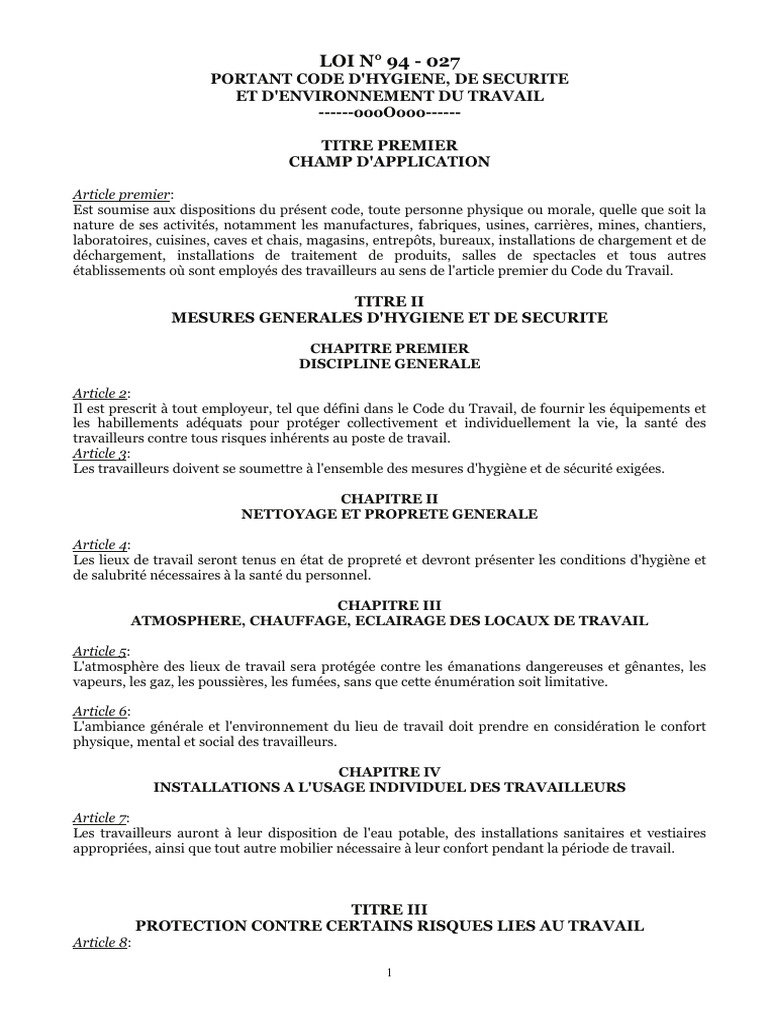 LOI N° 94 - 027
PORTANT CODE D'HYGIENE, DE SECURITE
ET D'ENVIRONNEMENT DU TRAVAIL
------oooOooo------

TITRE PREMIER
CHAMP D'APPLICATION

Article premier:
Est soumise aux dispositions du présent code, toute personne physique ou morale, quelle que soit la nature de ses activités, notamment les manufactures, fabriques, usines, carrières, mines, chantiers, laboratoires, cuisines, caves et chais, magasins, entrepôts, bureaux, installations de chargement et de déchargement, installations de traitement de produits, salles de spectacles et tous autres établissements où sont employés des travailleurs au sens de l'article premier du Code du Travail.

TITRE II
MESURES GENERALES D'HYGIENE ET DE SECURITE

CHAPITRE PREMIER
DISCIPLINE GENERALE

Article 2:
Il est prescrit à tout employeur, tel que défini dans le Code du Travail, de fournir les équipements et les habillements adéquats pour protéger collectivement et individuellement la vie, la santé des travailleurs contre tous risques inhérents au poste de travail.
Article 3:
Les travailleurs doivent se soumettre à l'ensemble des mesures d'hygiène et de sécurité exigées.

CHAPITRE II
NETTOYAGE ET PROPRETE GENERALE

Article 4:
Les lieux de travail seront tenus en état de propreté et devront présenter les conditions d'hygiène et de salubrité nécessaires à la santé du personnel.

CHAPITRE III
ATMOSPHERE, CHAUFFAGE, ECLAIRAGE DES LOCAUX DE TRAVAIL

Article 5:
L'atmosphère des lieux de travail sera protégée contre les émanations dangereuses et gênantes, les vapeurs, les gaz, les poussières, les fumées, sans que cette énumération soit limitative.

Article 6:
L'ambiance générale et l'environnement du lieu de travail doit prendre en considération le confort physique, mental et social des travailleurs.

CHAPITRE IV
INSTALLATIONS A L'USAGE INDIVIDUEL DES TRAVAILLEURS

Article 7:
Les travailleurs auront à leur disposition de l'eau potable, des installations sanitaires et vestiaires appropriées, ainsi que tout autre mobilier nécessaire à leur confort pendant la période de travail.

TITRE III
PROTECTION CONTRE CERTAINS RISQUES LIES AU TRAVAIL
Article 8:

1